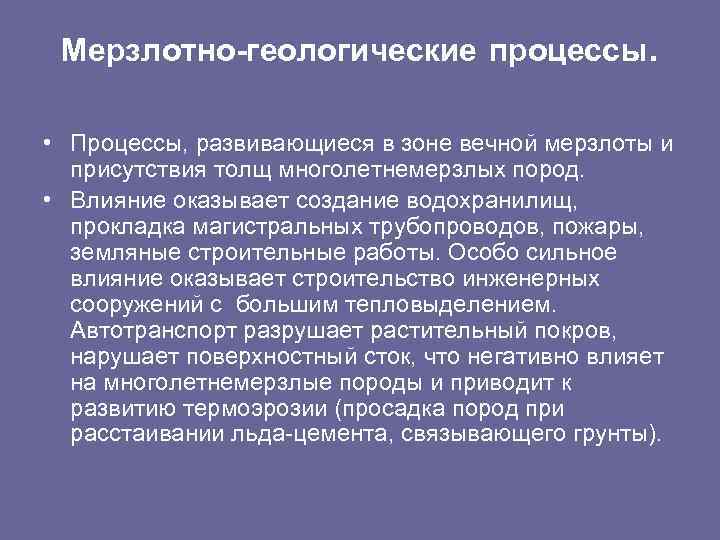 Мерзлотно-геологические процессы.

• Процессы, развивающиеся в зоне вечной мерзлоты и присутствия толщ многолетнемерзлых пород.

• Влияние оказывает создание водохранилищ, прокладка магистральных трубопроводов, пожары, земляные строительные работы. Особо сильное влияние оказывает строительство инженерных сооружений с большим тепловыделением. Автотранспорт разрушает растительный покров, нарушает поверхностный сток, что негативно влияет на многолетнемерзлые породы и приводит к развитию термоэрозии (просадка пород при расстаивании льда-цемента, связывающего грунты).